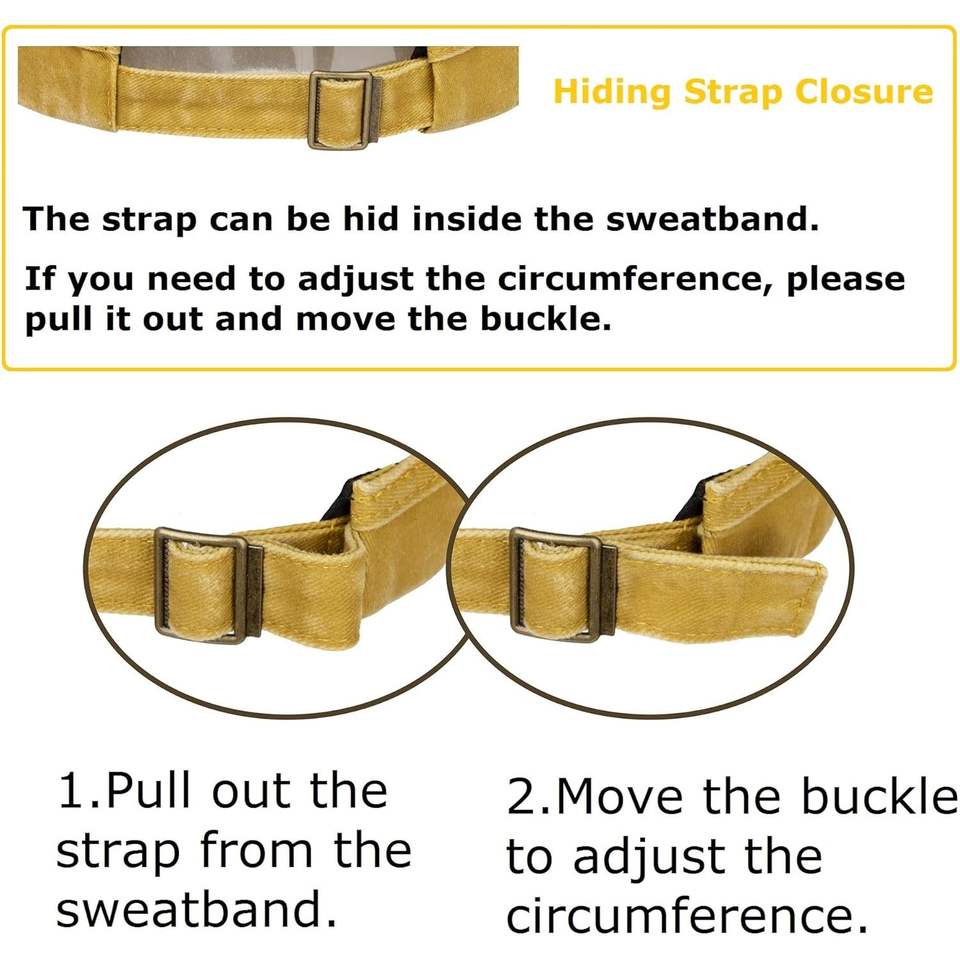 Hiding Strap Closure

The strap can be hid inside the sweatband.

If you need to adjust the circumference, please pull it out and move the buckle.

1.Pull out the strap from the sweatband.

2.Move the buckle to adjust the circumference.